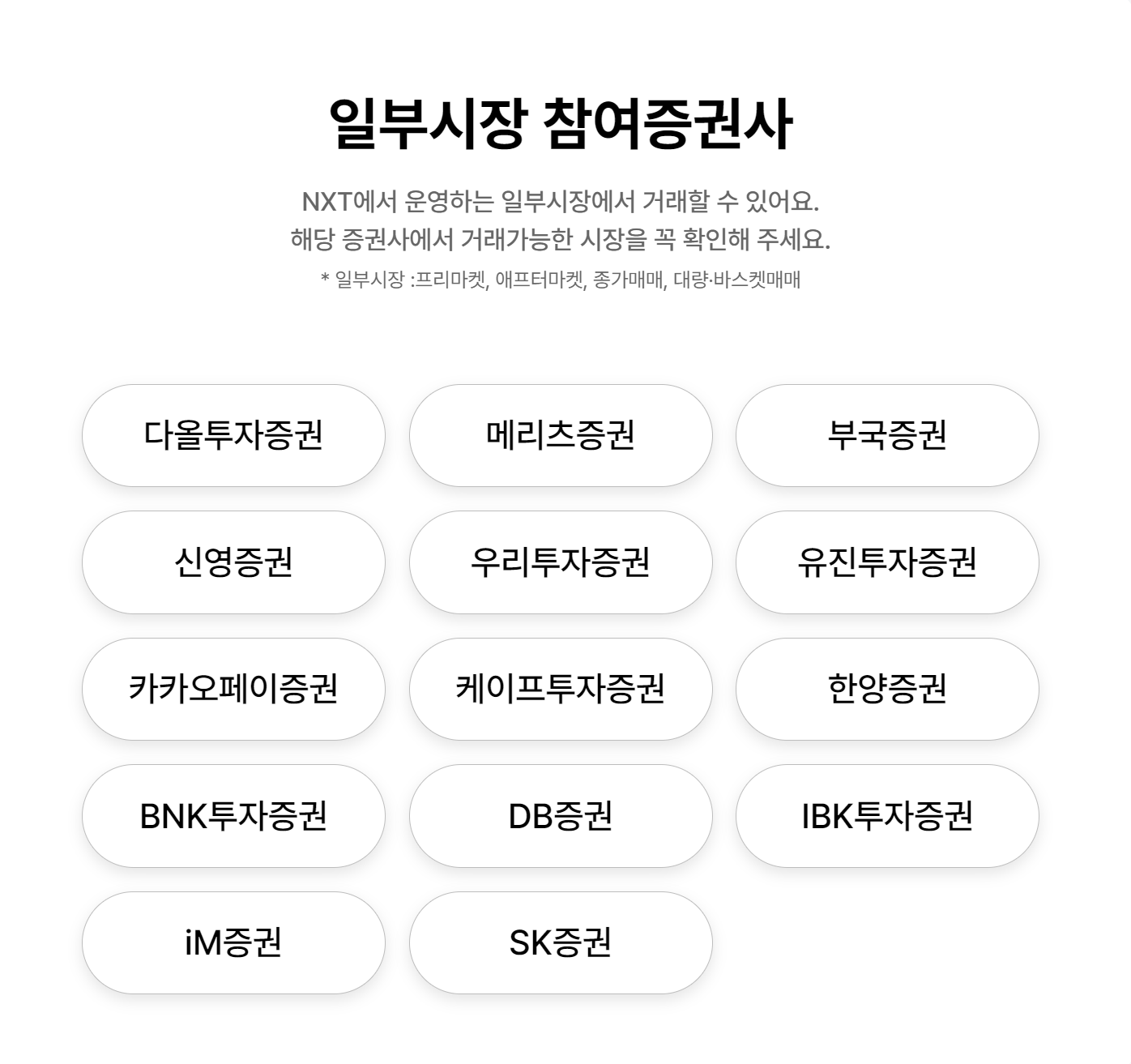 일부시장 참여증권사

NXT에서 운영하는 일부시장에서 거래할 수 있어요.
해당 증권사에서 거래가능한 시장을 꼭 확인해 주세요.

* 일부시장 :프리마켓, 애프터마켓, 종가매매, 대량·바스켓매매

다올투자증권

메리츠증권

부국증권

신영증권

우리투자증권

유진투자증권

카카오페이증권

케이프투자증권

한양증권

BNK투자증권

DB증권

IBK투자증권

iM증권

SK증권